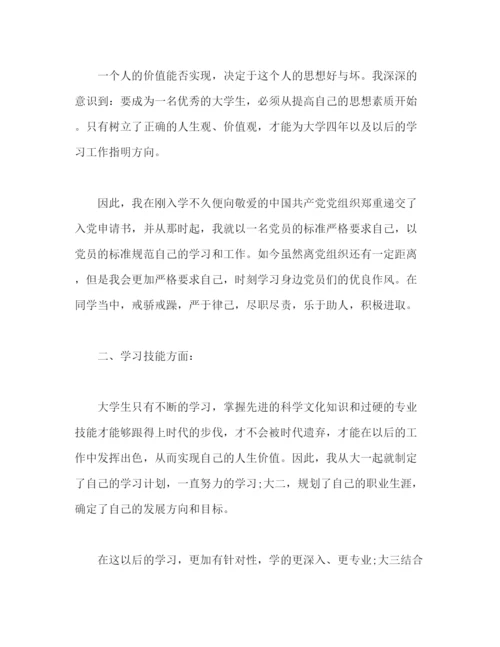 一个人的价值能否实现，决定于这个人的思想好与坏。我深深的意识到：要成为一名优秀的大学生，必须从提高自己的思想素质开始。只有树立了正确的人生观、价值观，才能为大学四年以及以后的学习工作指明方向。

因此，我在刚入学不久便向敬爱的中国共产党党组织郑重递交了入党申请书，并从那时起，我就以一名党员的标准严格要求自己，以党员的标准规范自己的学习和工作。如今虽然离党组织还有一定距离，但是我会更加严格要求自己，时刻学习身边党员们的优良作风。在同学当中，戒骄戒躁，严于律己，尽职尽责，乐于助人，积极进取。

二、学习技能方面：

大学生只有不断的学习，掌握先进的科学文化知识和过硬的专业技能才能够跟得上时代的步伐，才不会被时代遗弃，才能在以后的工作中发挥出色，从而实现自己的人生价值。因此，我从大一起就制定了自己的学习计划，一直努力的学习;大二，规划了自己的职业生涯，确定了自己的发展方向和目标。

在这以后的学习，更加有针对性，学的更深入、更专业;大三结合